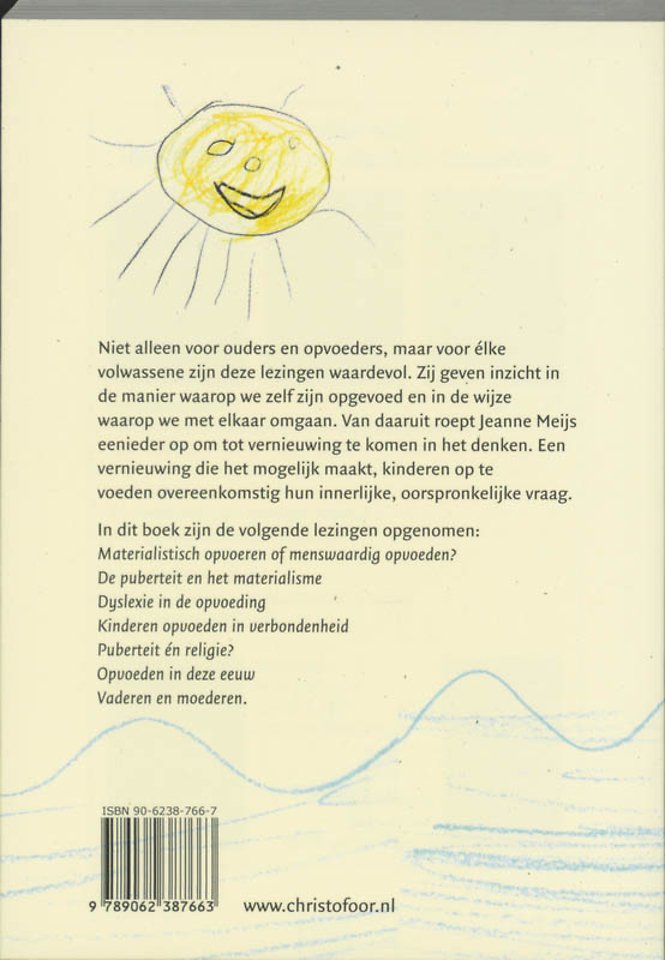 Niet alleen voor ouders en opvoeders, maar voor élke volwassene zijn deze lezingen waardevol. Zij geven inzicht in de manier waarop we zelf zijn opgevoed en in de wijze waarop we met elkaar omgaan. Van daaruit roept Jeanne Meijs eenieder op om tot vernieuwing te komen in het denken. Een vernieuwing die het mogelijk maakt, kinderen op te voeden overeenkomstig hun innerlijke, oorspronkelijke vraag.

In dit boek zijn de volgende lezingen opgenomen:
Materialistisch opvoeren of menswaardig opvoeden?
De puberteit en het materialisme
Dyslexie in de opvoeding
Kinderen opvoeden in verbondenheid
Puberteit én religie?
Opvoeden in deze eeuw
Vaderen en moederen.

ISBN 90-6238-766-7
9 789062 387663

www.christofoor.nl